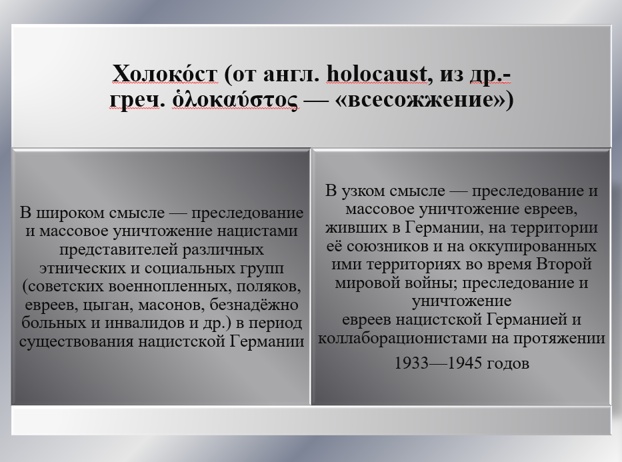 Холоко́ст (от англ. holocaust, из др.-греч. ὁλοκαύστος — «всесожжение»)

В широком смысле — преследование и массовое уничтожение нацистами представителей различных этнических и социальных групп (советских военнопленных, поляков, евреев, цыган, масонов, безнадёжно больных и инвалидов и др.) в период существования нацистской Германии

В узком смысле — преследование и массовое уничтожение евреев, живших в Германии, на территории её союзников и на оккупированных ими территориях во время Второй мировой войны; преследование и уничтожение евреев нацистской Германией и коллаборационистами на протяжении 1933—1945 годов